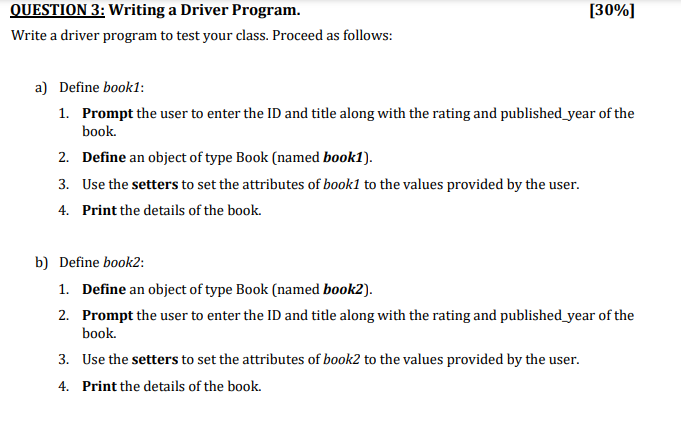 QUESTION 3: Writing a Driver Program. [30%]

Write a driver program to test your class. Proceed as follows:

a) Define book1:

1. Prompt the user to enter the ID and title along with the rating and published_year of the book.

2. Define an object of type Book (named book1).

3. Use the setters to set the attributes of book1 to the values provided by the user.

4. Print the details of the book.

b) Define book2:

1. Define an object of type Book (named book2).

2. Prompt the user to enter the ID and title along with the rating and published_year of the book.

3. Use the setters to set the attributes of book2 to the values provided by the user.

4. Print the details of the book.